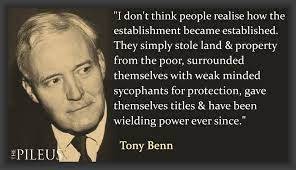 "I don't think people realise how the establishment became established. They simply stole land & property from the poor, surrounded themselves with weak minded sycophants for protection, gave themselves titles & have been wielding power ever since."

Tony Benn

THE PILEUS